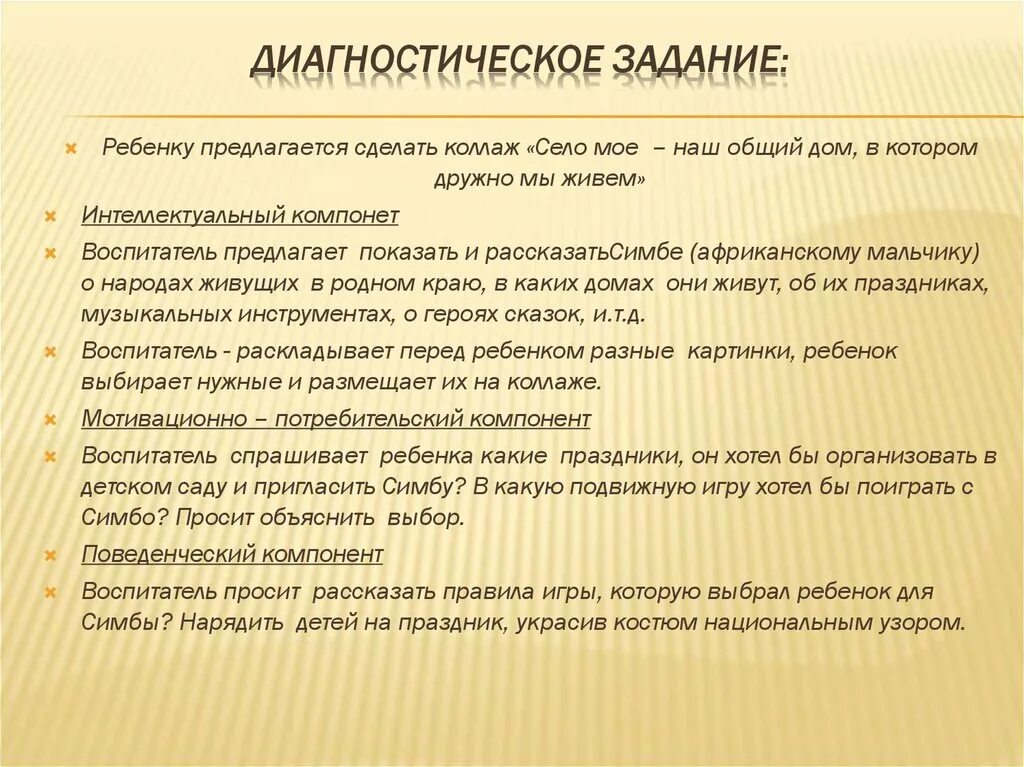 ДИАГНОСТИЧЕСКОЕ ЗАДАНИЕ:

Ребенку предлагается сделать коллаж «Село мое – наш общий дом, в котором дружно мы живем»

Интеллектуальный компонет

Воспитатель предлагает показать и рассказатьСимбе (африканскому мальчику) о народах живущих в родном краю, в каких домах они живут, об их праздниках, музыкальных инструментах, о героях сказок, и.т.д.

Воспитатель - раскладывает перед ребенком разные картинки, ребенок выбирает нужные и размещает их на коллаже.

Мотивационно – потребительский компонент

Воспитатель спрашивает ребенка какие праздники, он хотел бы организовать в детском саду и пригласить Симбу? В какую подвижную игру хотел бы поиграть с Симбо? Просит объяснить выбор.

Поведенческий компонент

Воспитатель просит рассказать правила игры, которую выбрал ребенок для Симбы? Нарядить детей на праздник, украсив костюм национальным узором.